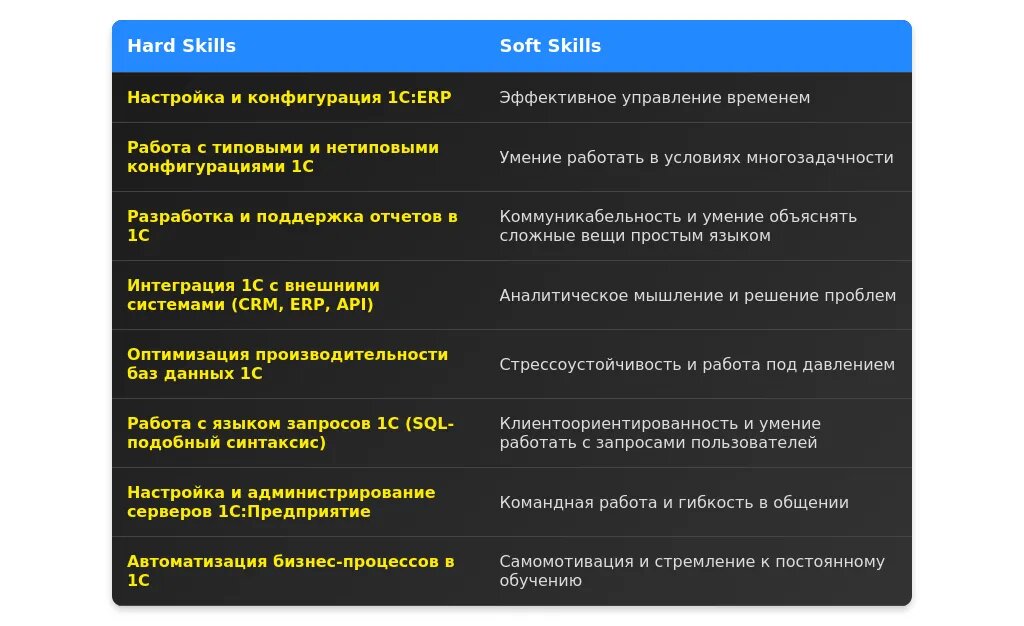 | Hard Skills | Soft Skills |
|---|---|
| Настройка и конфигурация 1С:ERP | Эффективное управление временем |
| Работа с типовыми и нетиповыми конфигурациями 1С | Умение работать в условиях многозадачности |
| Разработка и поддержка отчетов в 1С | Коммуникабельность и умение объяснять сложные вещи простым языком |
| Интеграция 1С с внешними системами (CRM, ERP, API) | Аналитическое мышление и решение проблем |
| Оптимизация производительности баз данных 1С | Стрессоустойчивость и работа под давлением |
| Работа с языком запросов 1С (SQL-подобный синтаксис) | Клиентоориентированность и умение работать с запросами пользователей |
| Настройка и администрирование серверов 1С:Предприятие | Командная работа и гибкость в общении |
| Автоматизация бизнес-процессов в 1С | Самомотивация и стремление к постоянному обучению |